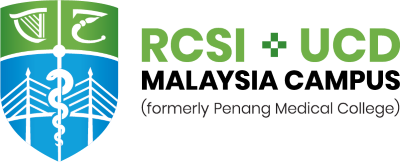 RCSI + UCD
MALAYSIA CAMPUS
(formerly Penang Medical College)